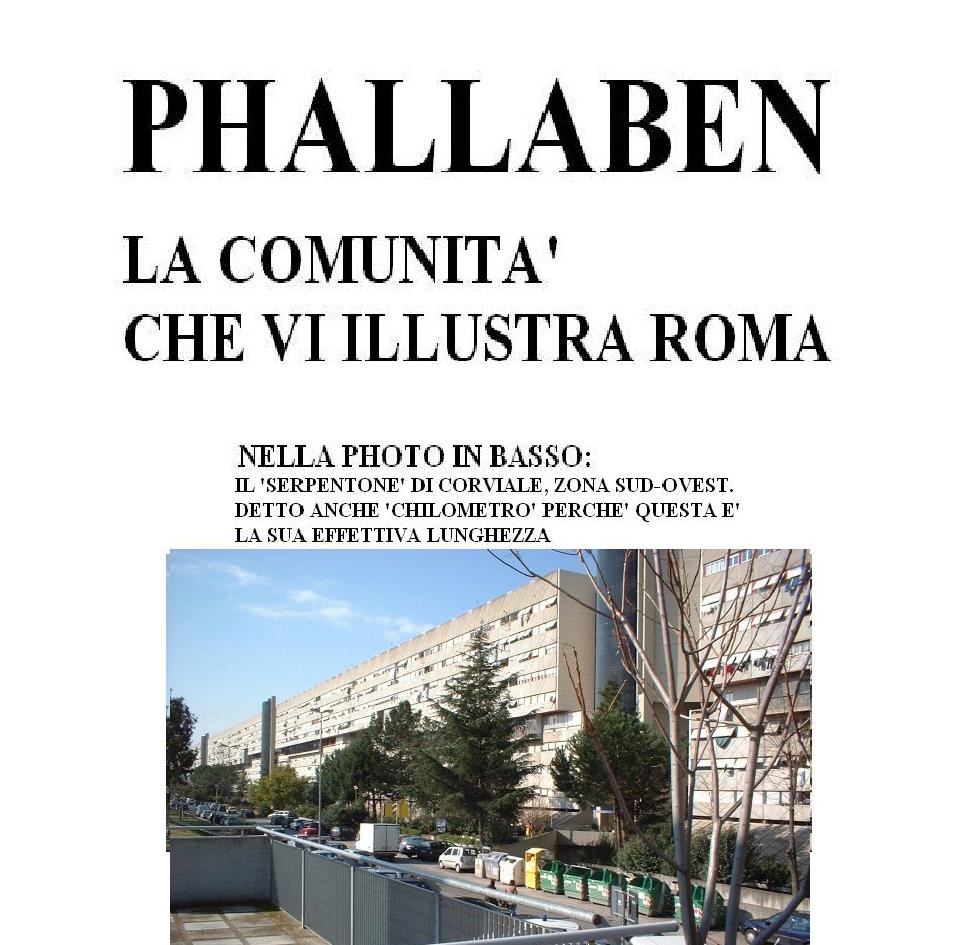 PHALLABEN

LA COMUNITA'
CHE VI ILLUSTRA ROMA

NELLA PHOTO IN BASSO:
IL 'SERPENTONE' DI CORVIALE, ZONA SUD-OVEST.
DETTO ANCHE 'CHILOMETRO' PERCHE' QUESTA E'
LA SUA EFFETTIVA LUNGHEZZA